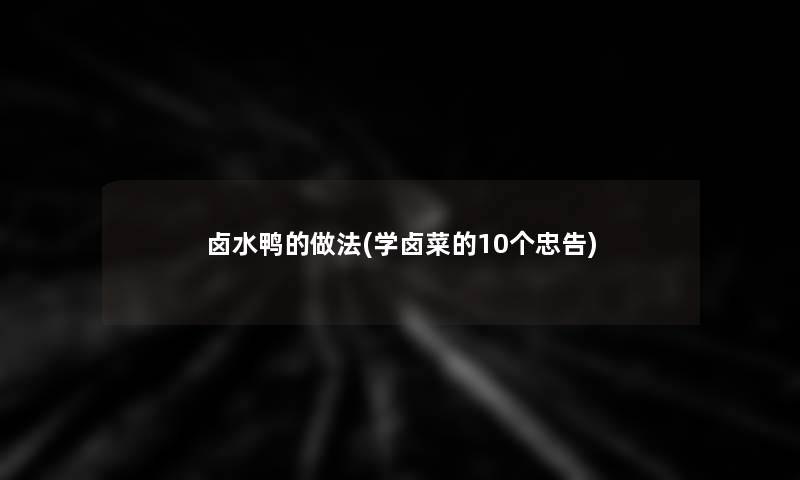 卤水鸭的做法(学卤菜的10个忠告)